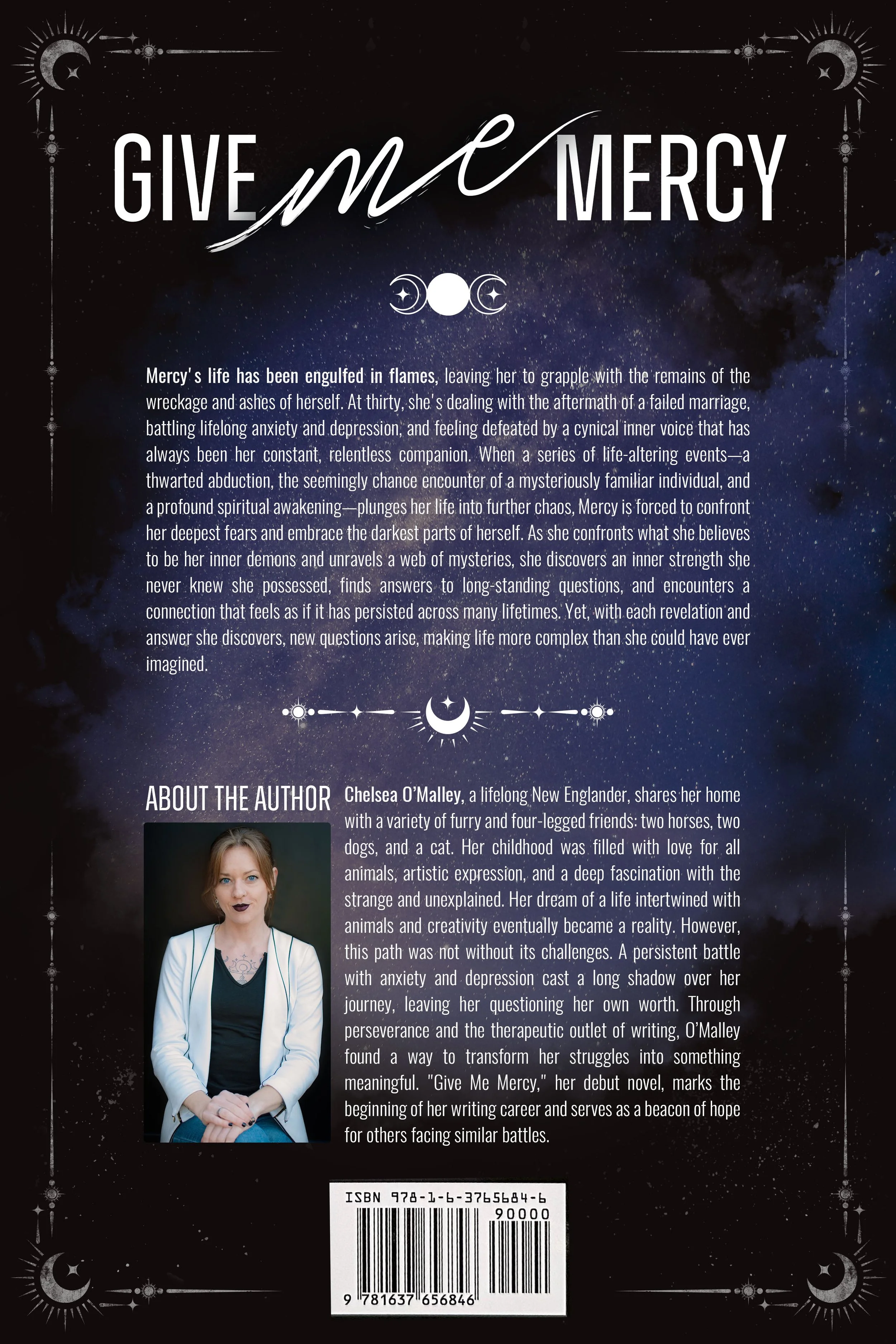 GIVE me MERCY

Mercy's life has been engulfed in flames, leaving her to grapple with the remains of the wreckage and ashes of herself. At thirty, she's dealing with the aftermath of a failed marriage, battling lifelong anxiety and depression, and feeling defeated by a cynical inner voice that has always been her constant, relentless companion. When a series of life-altering events—a thwarted abduction, the seemingly chance encounter of a mysteriously familiar individual, and a profound spiritual awakening—plunges her life into further chaos, Mercy is forced to confront her deepest fears and embrace the darkest parts of herself. As she confronts what she believes to be her inner demons and unravels a web of mysteries, she discovers an inner strength she never knew she possessed, finds answers to long-standing questions, and encounters a connection that feels as if it has persisted across many lifetimes. Yet, with each revelation and answer she discovers, new questions arise, making life more complex than she could have ever imagined.

ABOUT THE AUTHOR

Chelsea O'Malley, a lifelong New Englander, shares her home with a variety of furry and four-legged friends: two horses, two dogs, and a cat. Her childhood was filled with love for all animals, artistic expression, and a deep fascination with the strange and unexplained. Her dream of a life intertwined with animals and creativity eventually became a reality. However, this path was not without its challenges. A persistent battle with anxiety and depression cast a long shadow over her journey, leaving her questioning her own worth. Through perseverance and the therapeutic outlet of writing, O'Malley found a way to transform her struggles into something meaningful. "Give Me Mercy," her debut novel, marks the beginning of her writing career and serves as a beacon of hope for others facing similar battles.

ISBN 978-1-6-3765684-6
90000
9 781637 656846